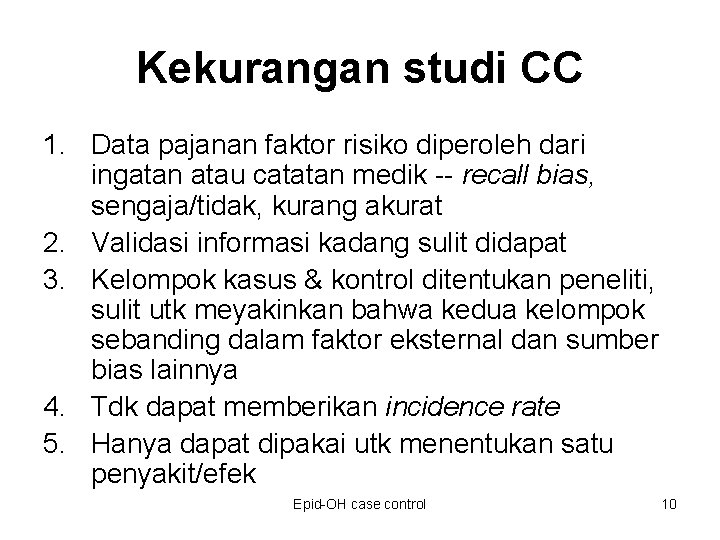 Kekurangan studi CC

1. Data pajanan faktor risiko diperoleh dari ingatan atau catatan medik -- recall bias, sengaja/tidak, kurang akurat
2. Validasi informasi kadang sulit didapat
3. Kelompok kasus & kontrol ditentukan peneliti, sulit utk meyakinkan bahwa kedua kelompok sebanding dalam faktor eksternal dan sumber bias lainnya
4. Tdk dapat memberikan incidence rate
5. Hanya dapat dipakai utk menentukan satu penyakit/efek

Epid-OH case control

10